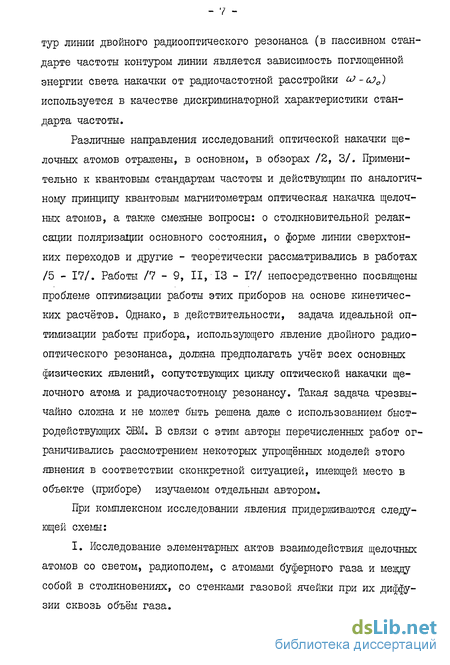 - 7 -

тур линии двойного радиооптического резонанса (в пассивном стандарте частоты контуром линии является зависимость поглощенной энергии света накачки от радиочастотной расстройки $\omega - \omega_o$) используется в качестве дискриминаторной характеристики стандарта частоты.

Различные направления исследований оптической накачки щелочных атомов отражены, в основном, в обзорах /2, 3/. Применительно к квантовым стандартам частоты и действующим по аналогичному принципу квантовым магнитометрам оптическая накачка щелочных атомов, а также смежные вопросы: о столкновительной релаксации поляризации основного состояния, о форме линии сверхтонких переходов и другие - теоретически рассматривались в работах /5 - I7/. Работы /7 - 9, II, I3 - I7/ непосредственно посвящены проблеме оптимизации работы этих приборов на основе кинетических расчётов. Однако, в действительности, задача идеальной оптимизации работы прибора, использующего явление двойного радиооптического резонанса, должна предполагать учёт всех основных физических явлений, сопутствующих циклу оптической накачки щелочного атома и радиочастотному резонансу. Такая задача чрезвычайно сложна и не может быть решена даже с использованием быстродействующих ЭВМ. В связи с этим авторы перечисленных работ ограничивались рассмотрением некоторых упрощённых моделей этого явнения в соответствии сконкретной ситуацией, имеющей место в объекте (приборе) изучаемом отдельным автором.

При комплексном исследовании явления придерживаются следующей схемы:

I. Исследование элементарных актов взаимодействия щелочных атомов со светом, радиополем, с атомами буферного газа и между собой в столкновениях, со стенками газовой ячейки при их диффузии сквозь объём газа.

dsLib.net
библиотека диссертаций